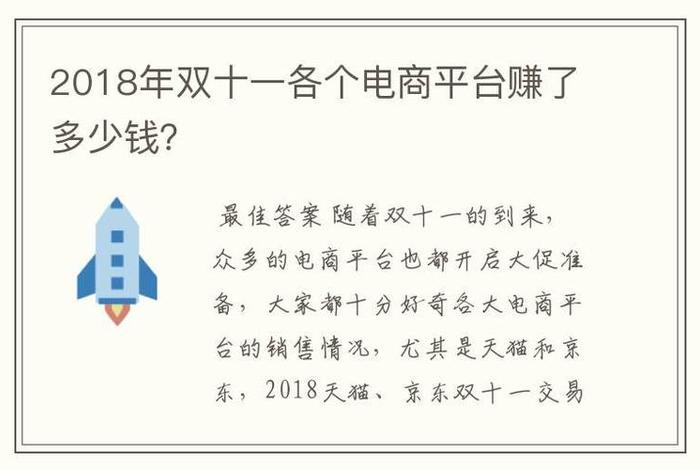 2018年双十一各个电商平台赚了多少钱?

最佳答案 随着双十一的到来，众多的电商平台也都开启大促准备，大家都十分好奇各大电商平台的销售情况，尤其是天猫和京东，2018天猫、京东双十一交易